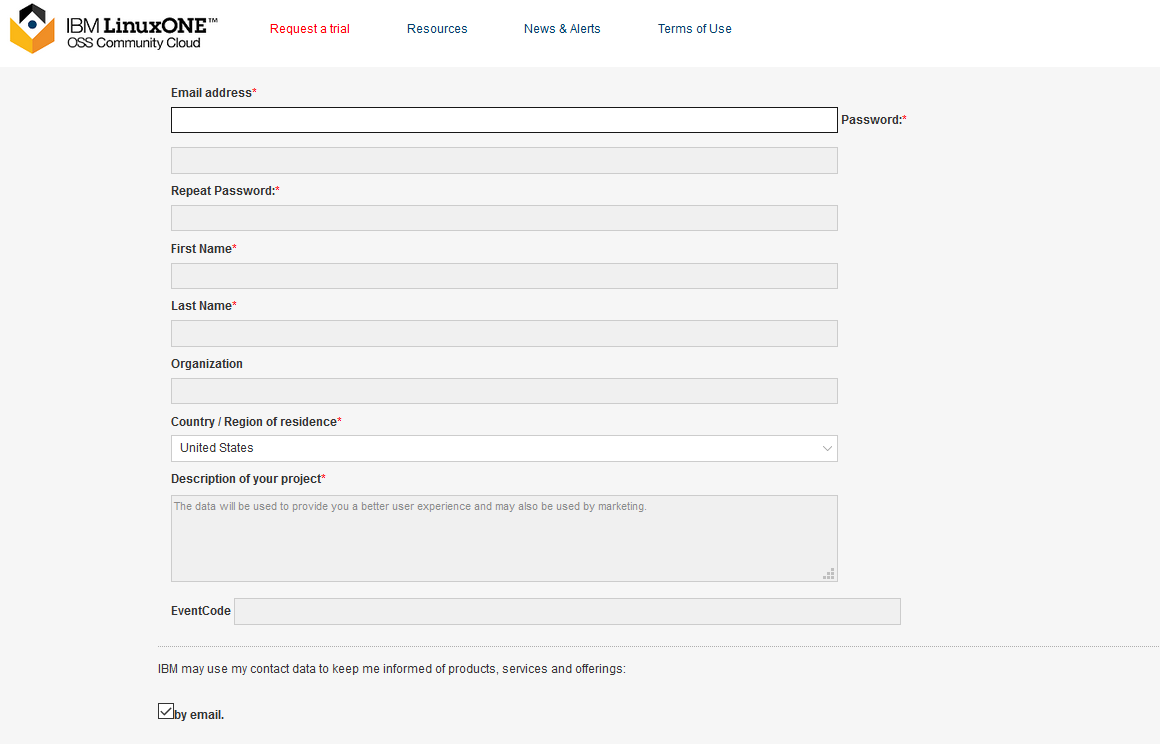 IBM LinuxONE™
OSS Community Cloud

Request a trial
Resources
News & Alerts
Terms of Use

Email address*

Password:*

Repeat Password:*

First Name*

Last Name*

Organization

Country / Region of residence*

United States

Description of your project*

The data will be used to provide you a better user experience and may also be used by marketing.

EventCode

IBM may use my contact data to keep me informed of products, services and offerings:

by email.